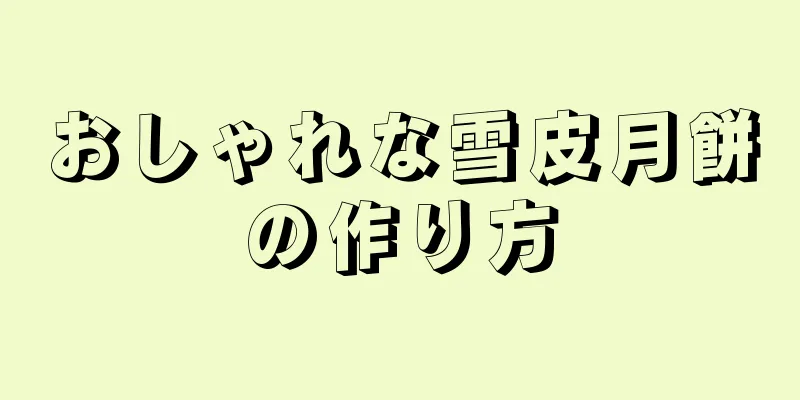 おしゃれな雪皮月餅の作り方